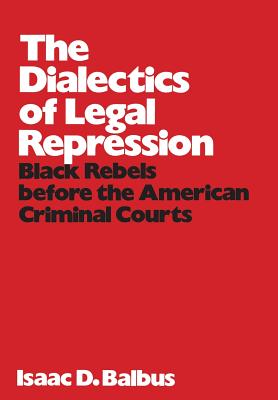 The Dialectics of Legal Repression

Black Rebels before the American Criminal Courts

Isaac D. Balbus